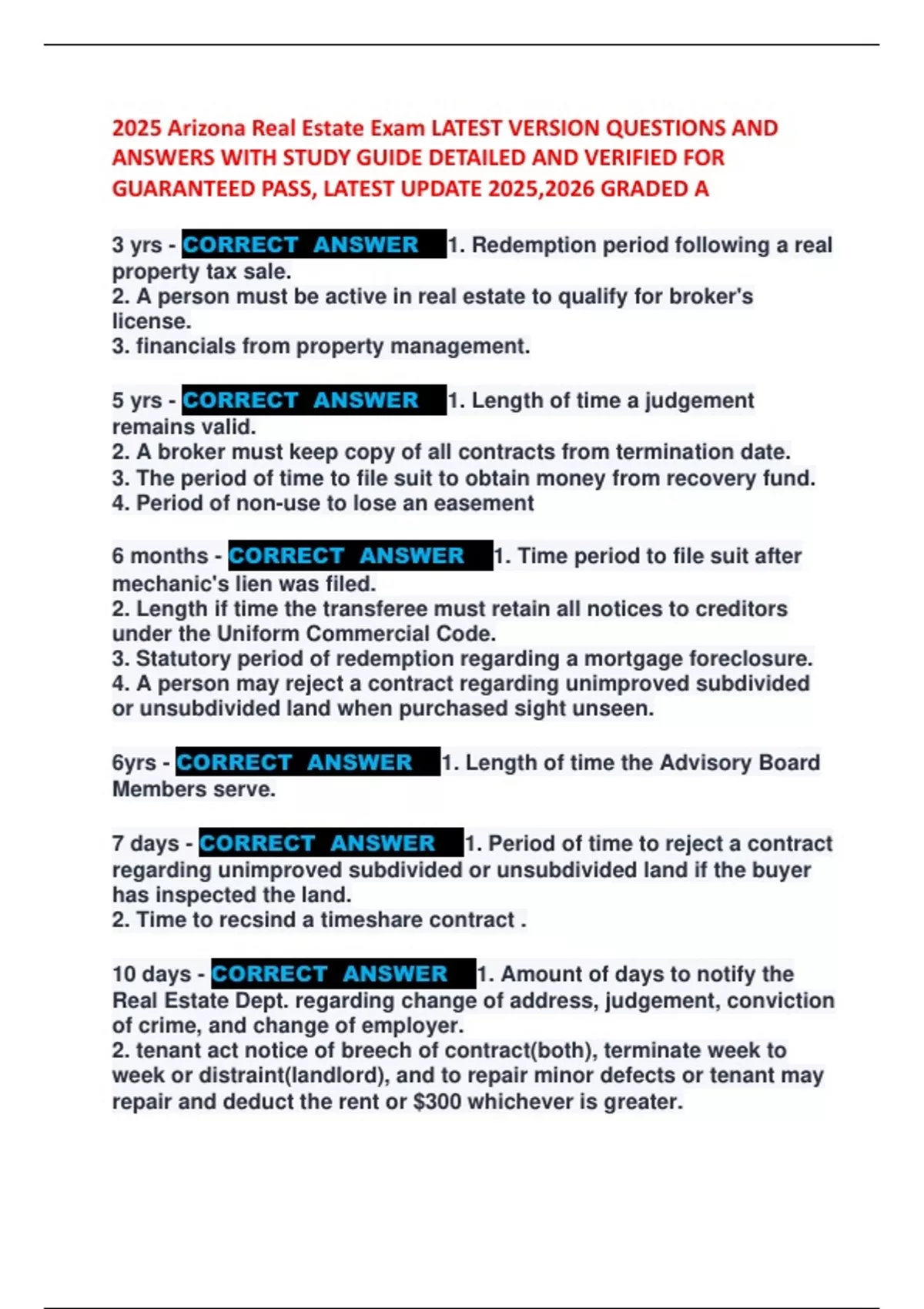 2025 Arizona Real Estate Exam LATEST VERSION QUESTIONS AND ANSWERS WITH STUDY GUIDE DETAILED AND VERIFIED FOR GUARANTEED PASS, LATEST UPDATE 2025,2026 GRADED A

3 yrs - CORRECT ANSWER 1. Redemption period following a real property tax sale.
2. A person must be active in real estate to qualify for broker's license.
3. financials from property management.

5 yrs - CORRECT ANSWER 1. Length of time a judgement remains valid.
2. A broker must keep copy of all contracts from termination date.
3. The period of time to file suit to obtain money from recovery fund.
4. Period of non-use to lose an easement

6 months - CORRECT ANSWER 1. Time period to file suit after mechanic's lien was filed.
2. Length if time the transferee must retain all notices to creditors under the Uniform Commercial Code.
3. Statutory period of redemption regarding a mortgage foreclosure.
4. A person may reject a contract regarding unimproved subdivided or unsubdivided land when purchased sight unseen.

6yrs - CORRECT ANSWER 1. Length of time the Advisory Board Members serve.

7 days - CORRECT ANSWER 1. Period of time to reject a contract regarding unimproved subdivided or unsubdivided land if the buyer has inspected the land.
2. Time to recsind a timeshare contract .

10 days - CORRECT ANSWER 1. Amount of days to notify the Real Estate Dept. regarding change of address, judgement, conviction of crime, and change of employer.
2. tenant act notice of breech of contract(both), terminate week to week or distraint(landlord), and to repair minor defects or tenant may repair and deduct the rent or $300 whichever is greater.